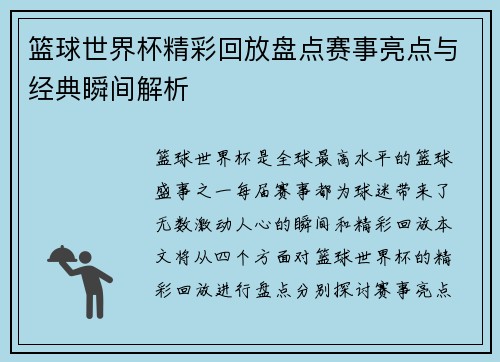 篮球世界杯精彩回放盘点赛事亮点与经典瞬间解析

篮球世界杯是全球最高水平的篮球盛事之一每届赛事都为球迷带来了无数激动人心的瞬间和精彩回放本文将从四个方面对篮球世界杯的精彩回放进行盘点分别探讨赛事亮点